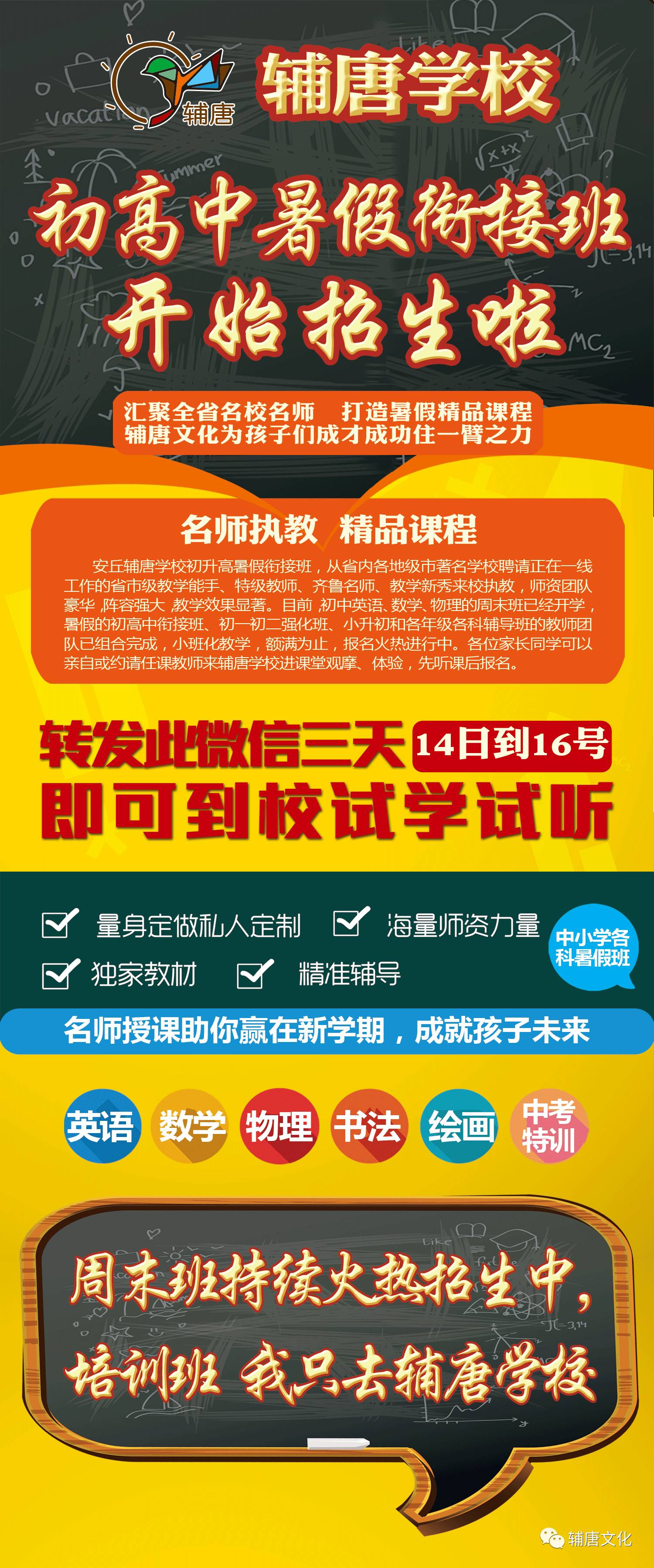 辅唐

辅唐学校

初高中暑假衔接班
开始招生啦

汇聚全省名校名师　打造暑假精品课程
辅唐文化为孩子们成才成功住一臂之力

名师执教　精品课程

安丘辅唐学校初升高暑假衔接班，从省内各地级市著名学校聘请正在一线工作的省市级教学能手、特级教师、齐鲁名师、教学新秀来校执教，师资团队豪华，阵容强大，教学效果显著。目前，初中英语、数学、物理的周末班已经开学，暑假的初高中衔接班、初一初二强化班、小升初和各年级各科辅导班的教师团队已组合完成，小班化教学，额满为止，报名火热进行中。各位家长同学可以亲自或约请任课教师来辅唐学校进课堂观摩、体验，先听课后报名。

转发此微信三天 14日到16号
即可到校试学试听

量身定做私人定制　海量师资力量
独家教材　精准辅导

中小学各科暑假班

名师授课助你赢在新学期，成就孩子未来

英语　数学　物理　书法　绘画　中考特训

周末班持续火热招生中，
培训班 我只去辅唐学校

辅唐文化